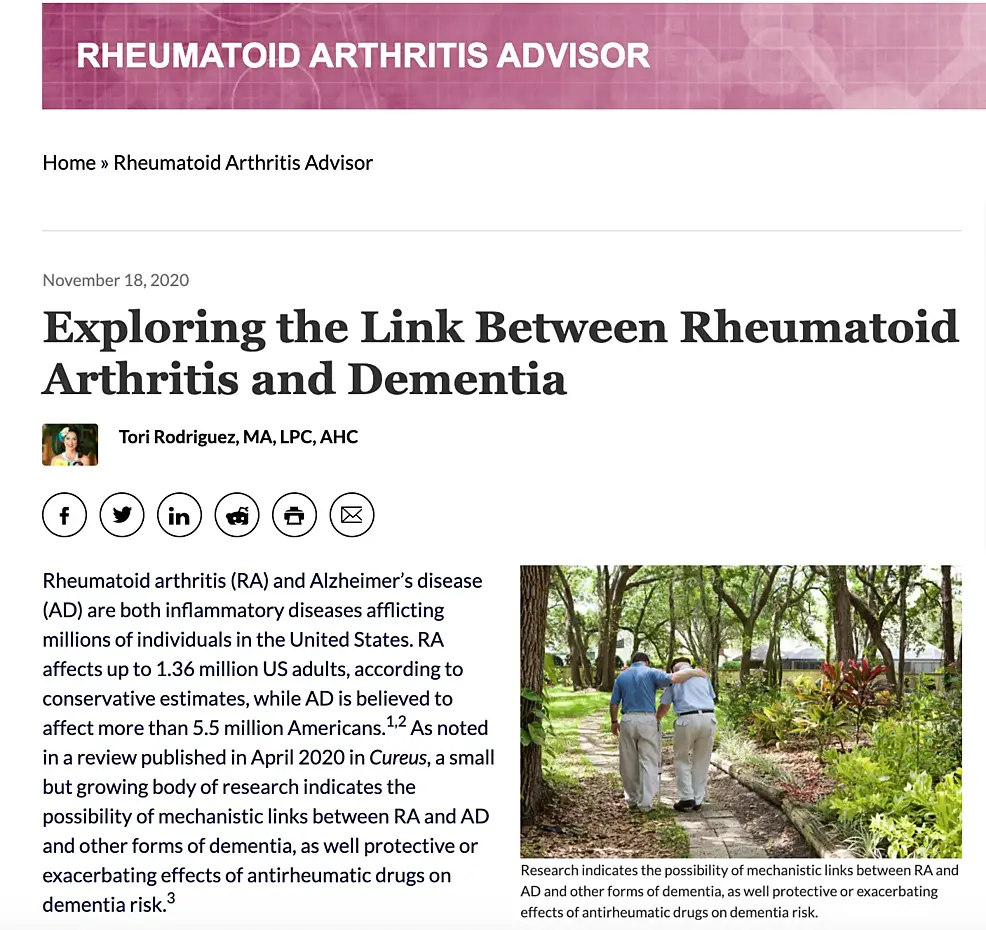 RHEUMATOID ARTHRITIS ADVISOR

Home » Rheumatoid Arthritis Advisor

November 18, 2020

Exploring the Link Between Rheumatoid Arthritis and Dementia

Tori Rodriguez, MA, LPC, AHC

Rheumatoid arthritis (RA) and Alzheimer's disease (AD) are both inflammatory diseases afflicting millions of individuals in the United States. RA affects up to 1.36 million US adults, according to conservative estimates, while AD is believed to affect more than 5.5 million Americans.$^{1,2}$ As noted in a review published in April 2020 in Cureus, a small but growing body of research indicates the possibility of mechanistic links between RA and AD and other forms of dementia, as well protective or exacerbating effects of antirheumatic drugs on dementia risk.$^{3}$

Research indicates the possibility of mechanistic links between RA and AD and other forms of dementia, as well protective or exacerbating effects of antirheumatic drugs on dementia risk.